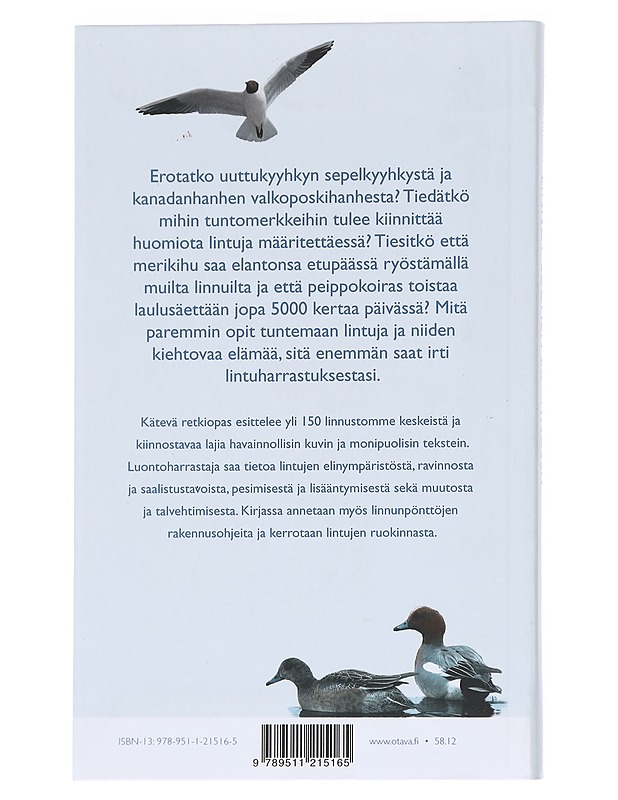 Erotatko uuttukyyhkyn sepelkyyhkystä ja kanadanhanhen valkoposkihanhesta? Tiedätkö mihin tuntomerkkeihin tulee kiinnittää huomiota lintuja määritettäessä? Tiesitkö että merikihu saa elantonsa etupäässä ryöstämällä muilta linnuilta ja että peippokoiras toistaa laulusäettään jopa 5000 kertaa päivässä? Mitä paremmin opit tuntemaan lintuja ja niiden kiehtovaa elämää, sitä enemmän saat irti lintuharrastuksestasi.

Kätevä retkiopas esittelee yli 150 linnustomme keskeistä ja kiinnostavaa lajia havainnollisin kuvin ja monipuolisin tekstein. Luontoharrastaja saa tietoa lintujen elinympäristöstä, ravinnosta ja saalistustavoista, pesimisestä ja lisääntymisestä sekä muutosta ja talvehtimisesta. Kirjassa annetaan myös linnunpönttöjen rakennusohjeita ja kerrotaan lintujen ruokinnasta.

ISBN-13: 978-951-1-21516-5

9 789511 215165

www.otava.fi • 58.12